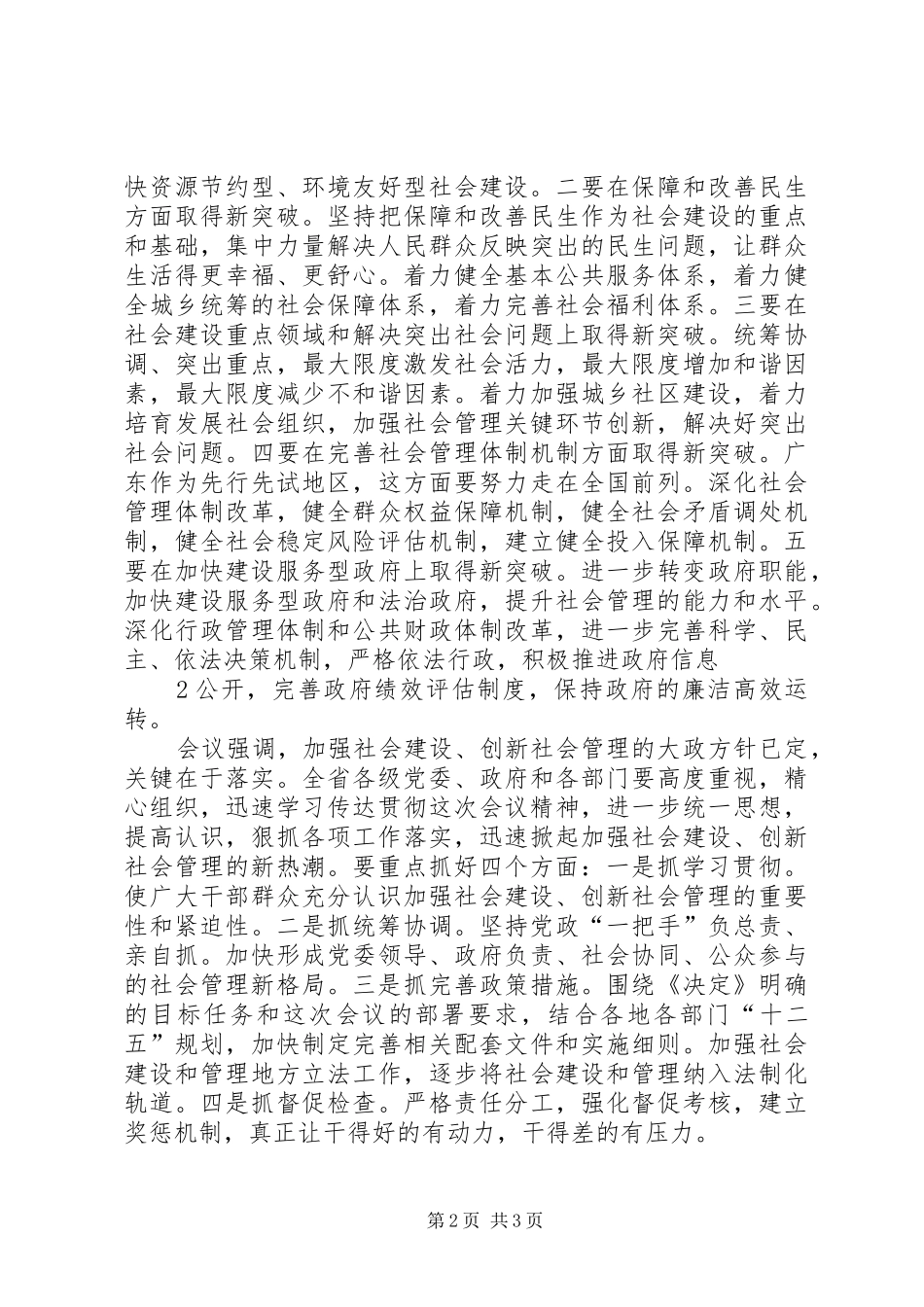 快资源节约型、环境友好型社会建设。二要在保障和改善民生方面取得新突破。坚持把保障和改善民生作为社会建设的重点和基础，集中力量解决人民群众反映突出的民生问题，让群众生活得更幸福、更舒心。着力健全基本公共服务体系，着力健全城乡统筹的社会保障体系，着力完善社会福利体系。三要在社会建设重点领域和解决突出社会问题上取得新突破。统筹协调、突出重点，最大限度激发社会活力，最大限度增加和谐因素，最大限度减少不和谐因素。着力加强城乡社区建设，着力培育发展社会组织，加强社会管理关键环节创新，解决好突出社会问题。四要在完善社会管理体制机制方面取得新突破。广东作为先行先试地区，这方面要努力走在全国前列。深化社会管理体制改革，健全群众权益保障机制，健全社会矛盾调处机制，健全社会稳定风险评估机制，建立健全投入保障机制。五要在加快建设服务型政府上取得新突破。进一步转变政府职能，加快建设服务型政府和法治政府，提升社会管理的能力和水平。深化行政管理体制和公共财政体制改革，进一步完善科学、民主、依法决策机制，严格依法行政，积极推进政府信息

2公开，完善政府绩效评估制度，保持政府的廉洁高效运转。

会议强调，加强社会建设、创新社会管理的大政方针已定，关键在于落实。全省各级党委、政府和各部门要高度重视，精心组织，迅速学习传达贯彻这次会议精神，进一步统一思想，提高认识，狠抓各项工作落实，迅速掀起加强社会建设、创新社会管理的新热潮。要重点抓好四个方面：一是抓学习贯彻。使广大干部群众充分认识加强社会建设、创新社会管理的重要性和紧迫性。二是抓统筹协调。坚持党政“一把手”负总责、亲自抓。加快形成党委领导、政府负责、社会协同、公众参与的社会管理新格局。三是抓完善政策措施。围绕《决定》明确的目标任务和这次会议的部署要求，结合各地各部门“十二五”规划，加快制定完善相关配套文件和实施细则。加强社会建设和管理地方立法工作，逐步将社会建设和管理纳入法制化轨道。四是抓督促检查。严格责任分工，强化督促考核，建立奖惩机制，真正让干得好的有动力，干得差的有压力。

第2页 共3页